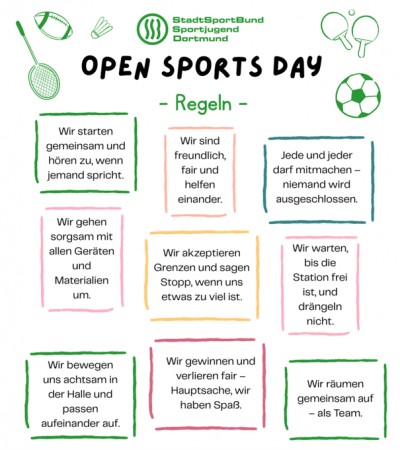 StadtSportBund
Sportjugend
Dortmund

OPEN SPORTS DAY

– Regeln –

Wir starten gemeinsam und hören zu, wenn jemand spricht.

Wir sind freundlich, fair und helfen einander.

Jede und jeder darf mitmachen – niemand wird ausgeschlossen.

Wir gehen sorgsam mit allen Geräten und Materialien um.

Wir akzeptieren Grenzen und sagen Stopp, wenn uns etwas zu viel ist.

Wir warten, bis die Station frei ist, und drängeln nicht.

Wir bewegen uns achtsam in der Halle und passen aufeinander auf.

Wir gewinnen und verlieren fair – Hauptsache, wir haben Spaß.

Wir räumen gemeinsam auf – als Team.